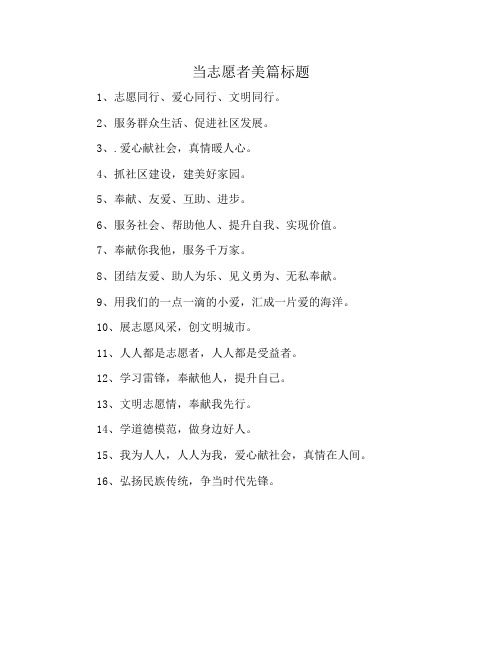 当志愿者美篇标题

1、志愿同行、爱心同行、文明同行。

2、服务群众生活、促进社区发展。

3、.爱心献社会，真情暖人心。

4、抓社区建设，建美好家园。

5、奉献、友爱、互助、进步。

6、服务社会、帮助他人、提升自我、实现价值。

7、奉献你我他，服务千万家。

8、团结友爱、助人为乐、见义勇为、无私奉献。

9、用我们的一点一滴的小爱，汇成一片爱的海洋。

10、展志愿风采，创文明城市。

11、人人都是志愿者，人人都是受益者。

12、学习雷锋，奉献他人，提升自己。

13、文明志愿情，奉献我先行。

14、学道德模范，做身边好人。

15、我为人人，人人为我，爱心献社会，真情在人间。

16、弘扬民族传统，争当时代先锋。